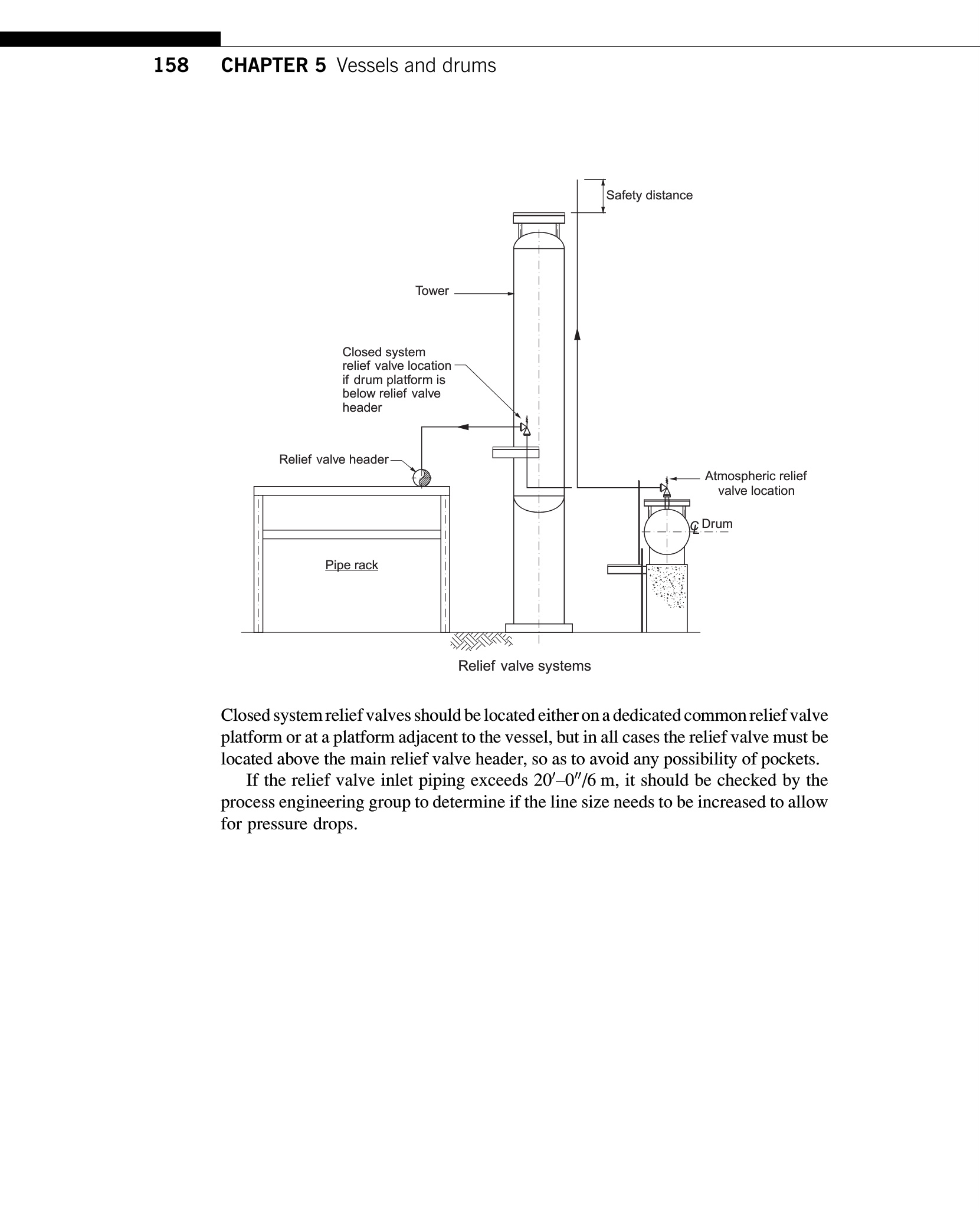 158 CHAPTER 5 Vessels and drums

Safety distance

Tower

Closed system relief valve location if drum platform is below relief valve header

Relief valve header

Atmospheric relief valve location

℄ Drum

Pipe rack

Relief valve systems

Closed system relief valves should be located either on a dedicated common relief valve platform or at a platform adjacent to the vessel, but in all cases the relief valve must be located above the main relief valve header, so as to avoid any possibility of pockets.

If the relief valve inlet piping exceeds 20′–0″/6 m, it should be checked by the process engineering group to determine if the line size needs to be increased to allow for pressure drops.